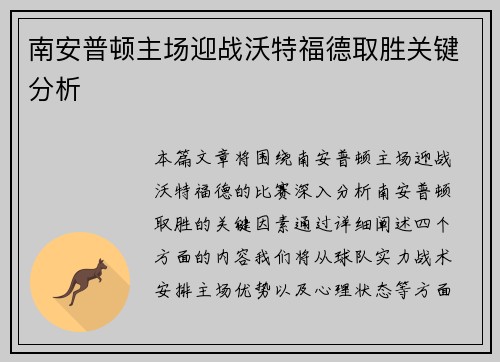 南安普顿主场迎战沃特福德取胜关键分析

本篇文章将围绕南安普顿主场迎战沃特福德的比赛深入分析南安普顿取胜的关键因素通过详细阐述四个方面的内容我们将从球队实力战术安排主场优势以及心理状态等方面